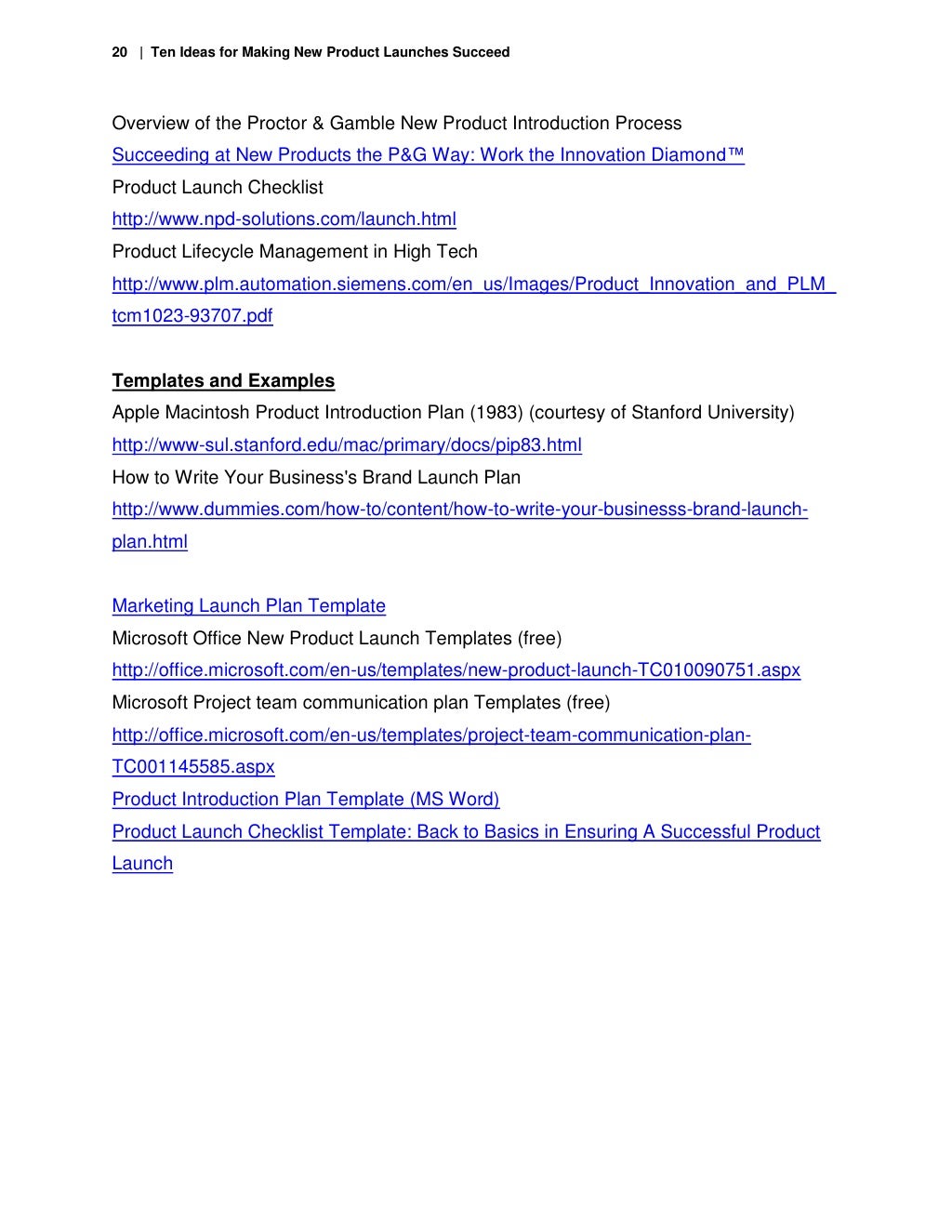 20 | Ten Ideas for Making New Product Launches Succeed

Overview of the Proctor & Gamble New Product Introduction Process
Succeeding at New Products the P&G Way: Work the Innovation Diamond™
Product Launch Checklist
http://www.npd-solutions.com/launch.html
Product Lifecycle Management in High Tech
http://www.plm.automation.siemens.com/en_us/Images/Product_Innovation_and_PLM_tcm1023-93707.pdf

Templates and Examples
Apple Macintosh Product Introduction Plan (1983) (courtesy of Stanford University)
http://www-sul.stanford.edu/mac/primary/docs/pip83.html
How to Write Your Business's Brand Launch Plan
http://www.dummies.com/how-to/content/how-to-write-your-businesss-brand-launch-plan.html

Marketing Launch Plan Template
Microsoft Office New Product Launch Templates (free)
http://office.microsoft.com/en-us/templates/new-product-launch-TC010090751.aspx
Microsoft Project team communication plan Templates (free)
http://office.microsoft.com/en-us/templates/project-team-communication-plan-TC001145585.aspx
Product Introduction Plan Template (MS Word)
Product Launch Checklist Template: Back to Basics in Ensuring A Successful Product Launch